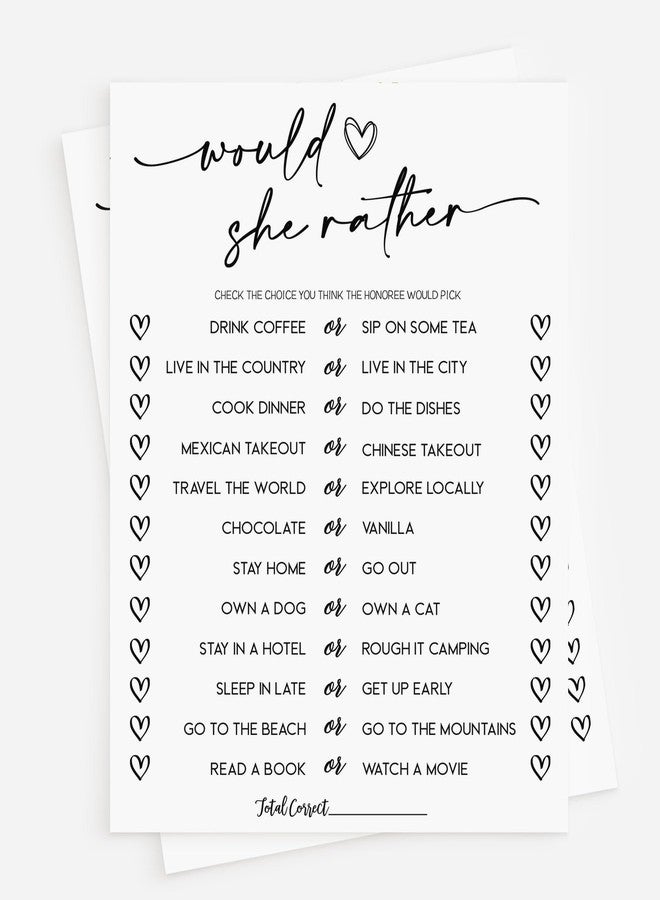 would
she rather

CHECK THE CHOICE YOU THINK THE HONOREE WOULD PICK

DRINK COFFEE or SIP ON SOME TEA
LIVE IN THE COUNTRY or LIVE IN THE CITY
COOK DINNER or DO THE DISHES
MEXICAN TAKEOUT or CHINESE TAKEOUT
TRAVEL THE WORLD or EXPLORE LOCALLY
CHOCOLATE or VANILLA
STAY HOME or GO OUT
OWN A DOG or OWN A CAT
STAY IN A HOTEL or ROUGH IT CAMPING
SLEEP IN LATE or GET UP EARLY
GO TO THE BEACH or GO TO THE MOUNTAINS
READ A BOOK or WATCH A MOVIE

Total Correct ____________